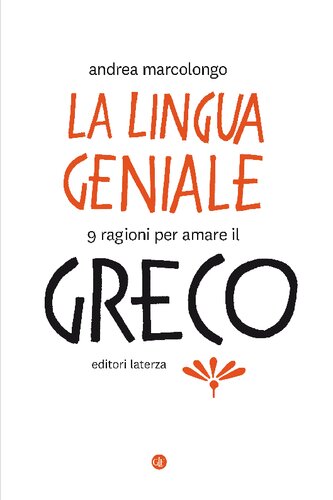 andrea marcolongo

LA LINGUA GENIALE

9 ragioni per amare il

GRECO

editori laterza